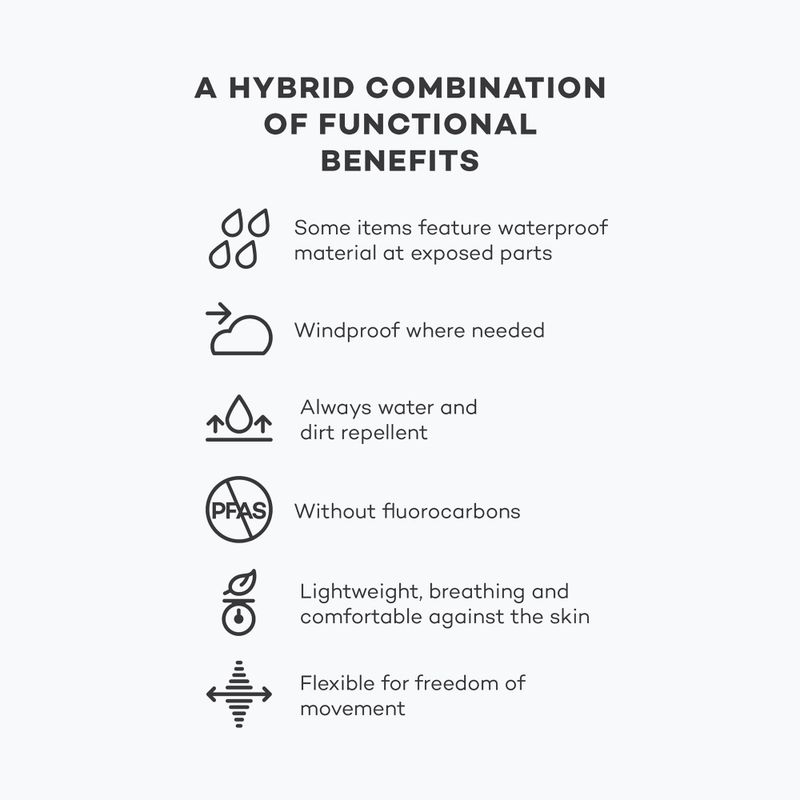 A HYBRID COMBINATION OF FUNCTIONAL BENEFITS

Some items feature waterproof material at exposed parts

Windproof where needed

Always water and dirt repellent

PFAS

Without fluorocarbons

Lightweight, breathing and comfortable against the skin

Flexible for freedom of movement